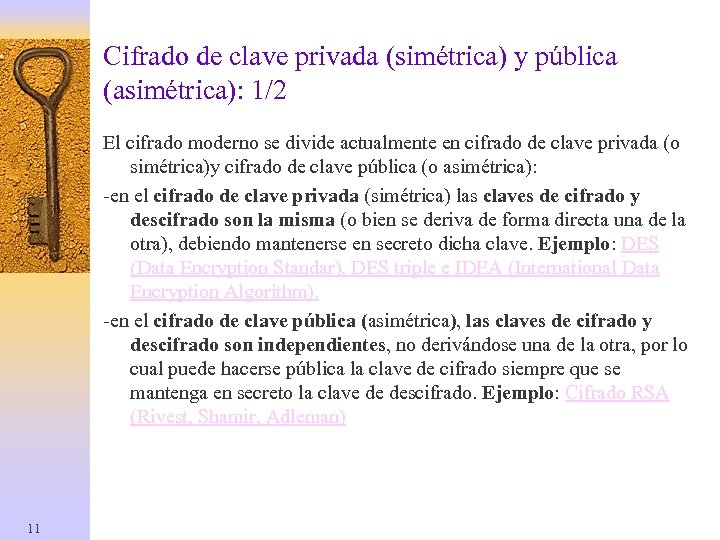 Cifrado de clave privada (simétrica) y pública (asimétrica): 1/2

El cifrado moderno se divide actualmente en cifrado de clave privada (o simétrica)y cifrado de clave pública (o asimétrica):

-en el cifrado de clave privada (simétrica) las claves de cifrado y descifrado son la misma (o bien se deriva de forma directa una de la otra), debiendo mantenerse en secreto dicha clave. Ejemplo: DES (Data Encryption Standar), DES triple e IDEA (International Data Encryption Algorithm).

-en el cifrado de clave pública (asimétrica), las claves de cifrado y descifrado son independientes, no derivándose una de la otra, por lo cual puede hacerse pública la clave de cifrado siempre que se mantenga en secreto la clave de descifrado. Ejemplo: Cifrado RSA (Rivest, Shamir, Adleman)

11